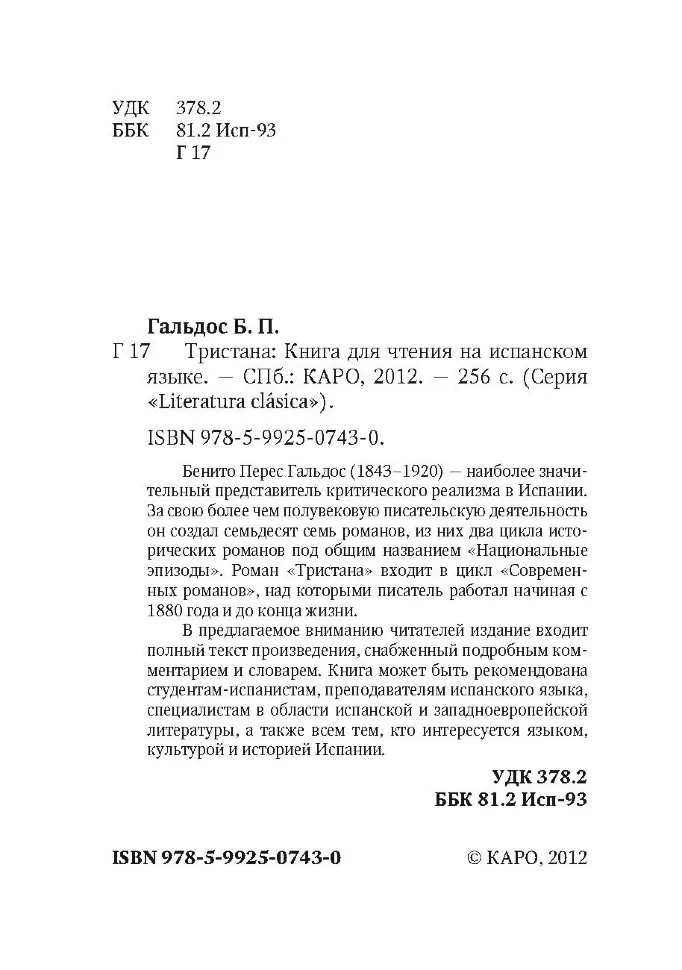 УДК 378.2
ББК 81.2 Исп-93
Г 17

Гальдос Б. П.

Г 17 Тристана: Книга для чтения на испанском языке. — СПб.: КАРО, 2012. — 256 с. (Серия «Literatura clásica»).

ISBN 978-5-9925-0743-0.

Бенито Перес Гальдос (1843–1920) — наиболее значительный представитель критического реализма в Испании. За свою более чем полувековую писательскую деятельность он создал семьдесят семь романов, из них два цикла исторических романов под общим названием «Национальные эпизоды». Роман «Тристана» входит в цикл «Современных романов», над которыми писатель работал начиная с 1880 года и до конца жизни.

В предлагаемое вниманию читателей издание входит полный текст произведения, снабженный подробным комментарием и словарем. Книга может быть рекомендована студентам-испанистам, преподавателям испанского языка, специалистам в области испанской и западноевропейской литературы, а также всем тем, кто интересуется языком, культурой и историей Испании.

УДК 378.2
ББК 81.2 Исп-93

ISBN 978-5-9925-0743-0

© КАРО, 2012